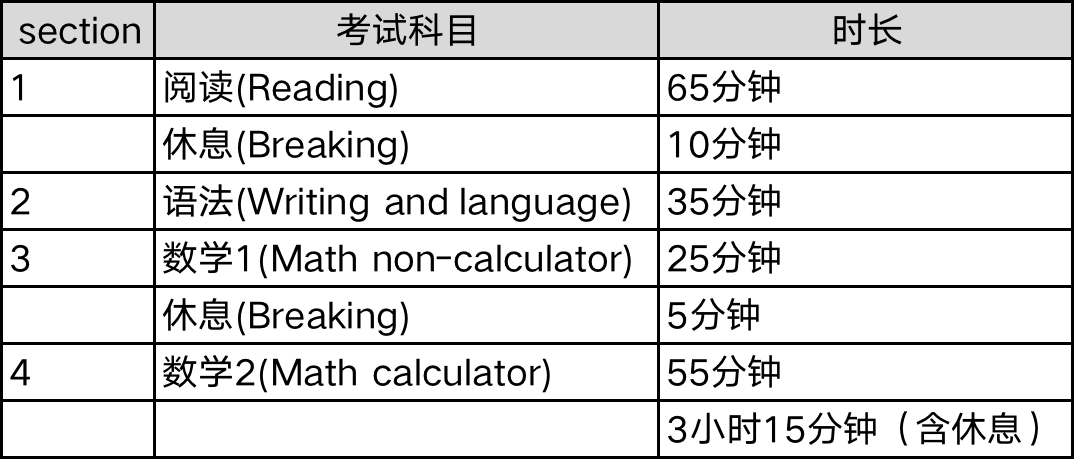 | section | 考试科目 | 时长 |
|---|---|---|
| 1 | 阅读(Reading) | 65分钟 |
| | 休息(Breaking) | 10分钟 |
| 2 | 语法(Writing and language) | 35分钟 |
| 3 | 数学1(Math non-calculator) | 25分钟 |
| | 休息(Breaking) | 5分钟 |
| 4 | 数学2(Math calculator) | 55分钟 |
| | | 3小时15分钟（含休息） |